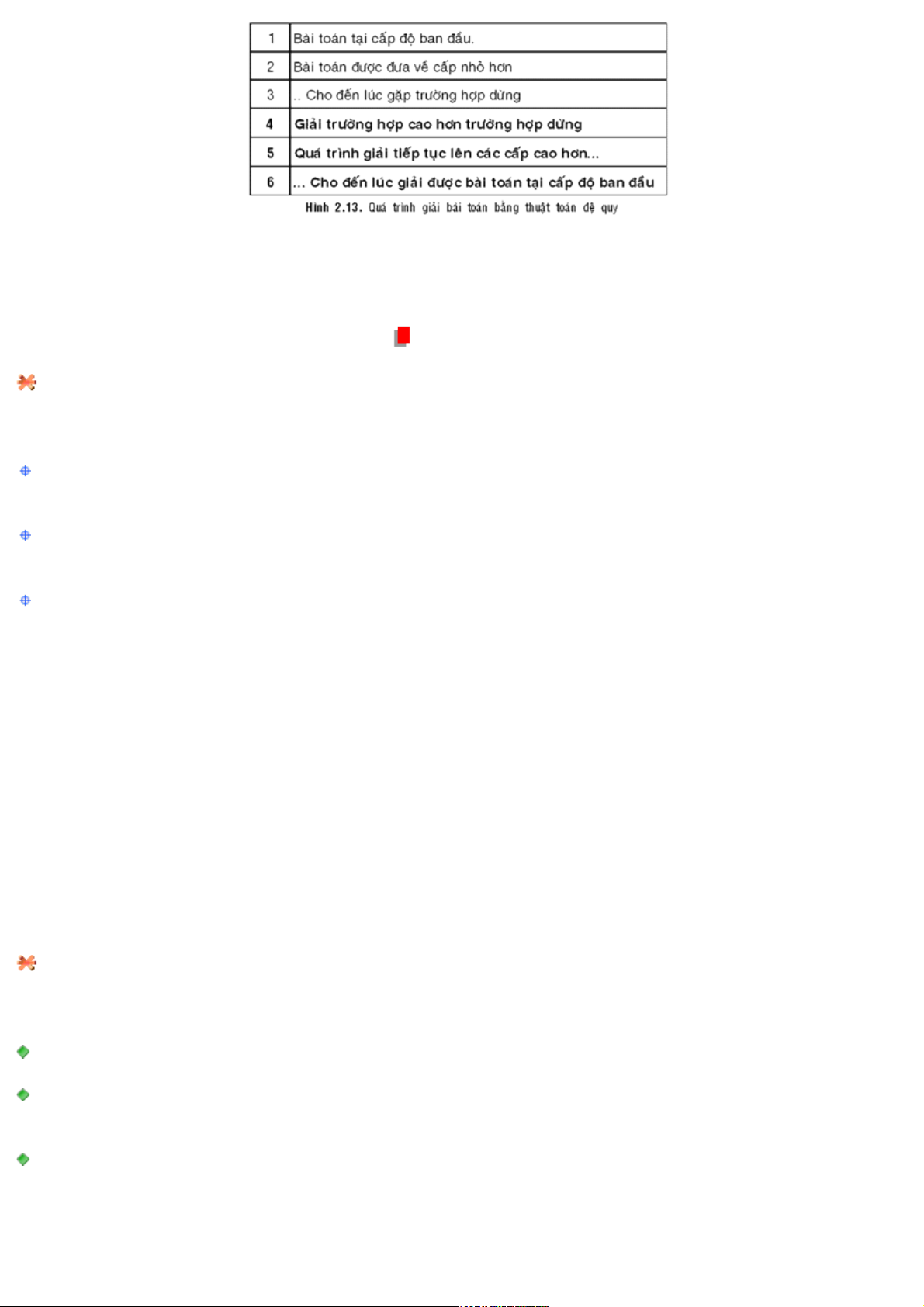 | 1 | Bài toán tại cấp độ ban đầu. |
|---|---|
| 2 | Bài toán được đưa về cấp nhỏ hơn |
| 3 | .. Cho đến lúc gặp trường hợp dừng |
| 4 | Giải trường hợp cao hơn trường hợp dừng |
| 5 | Quá trình giải tiếp tục lên các cấp cao hơn... |
| 6 | ... Cho đến lúc giải được bài toán tại cấp độ ban đầu |

Hình 2.13. Quá trình giải bài toán bằng thuật toán đệ quy